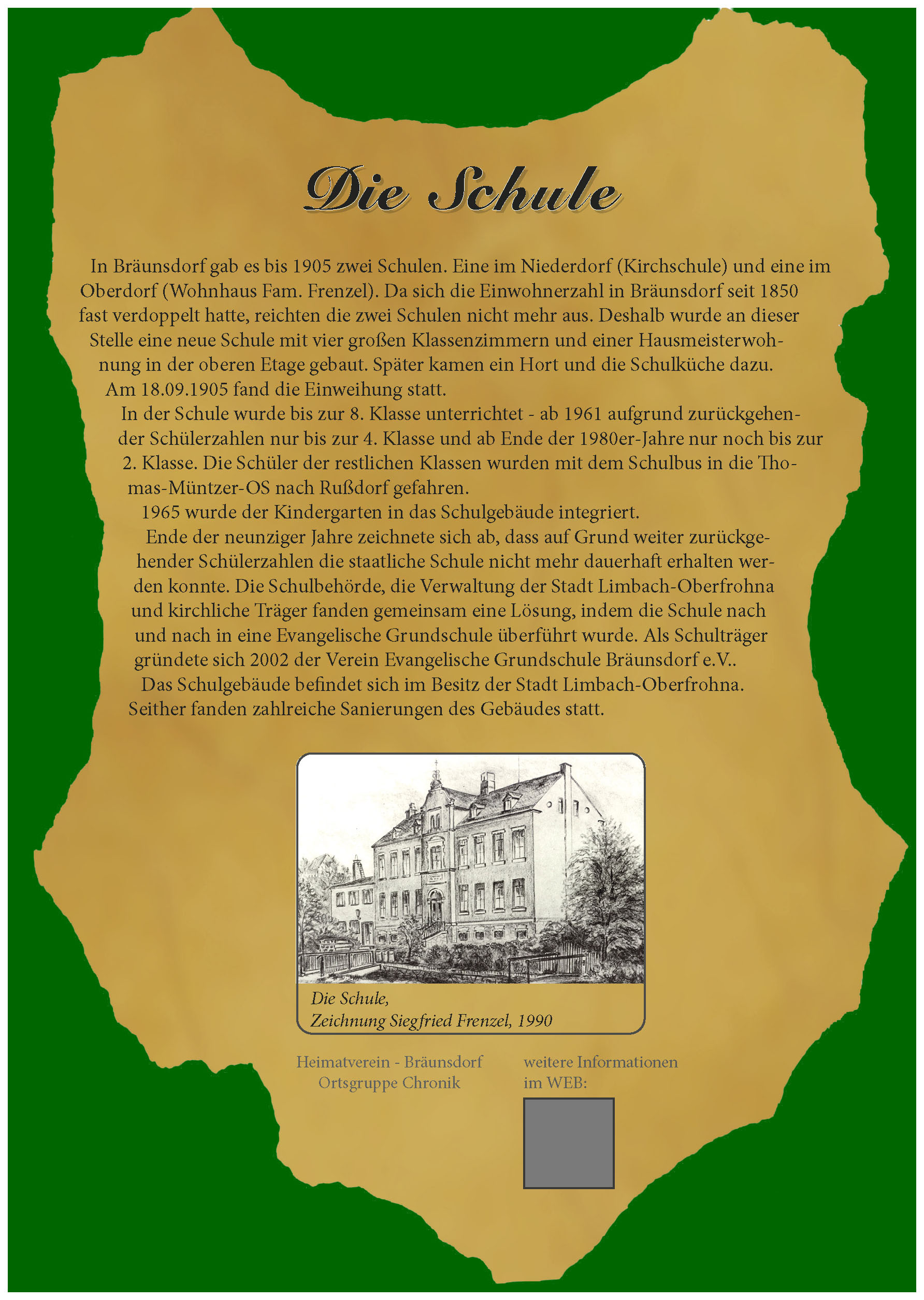 Die Schule

In Bräunsdorf gab es bis 1905 zwei Schulen. Eine im Niederdorf (Kirchschule) und eine im Oberdorf (Wohnhaus Fam. Frenzel). Da sich die Einwohnerzahl in Bräunsdorf seit 1850 fast verdoppelt hatte, reichten die zwei Schulen nicht mehr aus. Deshalb wurde an dieser Stelle eine neue Schule mit vier großen Klassenzimmern und einer Hausmeisterwohnung in der oberen Etage gebaut. Später kamen ein Hort und die Schulküche dazu. Am 18.09.1905 fand die Einweihung statt.

In der Schule wurde bis zur 8. Klasse unterrichtet - ab 1961 aufgrund zurückgehender Schülerzahlen nur bis zur 4. Klasse und ab Ende der 1980er-Jahre nur noch bis zur 2. Klasse. Die Schüler der restlichen Klassen wurden mit dem Schulbus in die Thomas-Müntzer-OS nach Rußdorf gefahren.

1965 wurde der Kindergarten in das Schulgebäude integriert.

Ende der neunziger Jahre zeichnete sich ab, dass auf Grund weiter zurückgehender Schülerzahlen die staatliche Schule nicht mehr dauerhaft erhalten werden konnte. Die Schulbehörde, die Verwaltung der Stadt Limbach-Oberfrohna und kirchliche Träger fanden gemeinsam eine Lösung, indem die Schule nach und nach in eine Evangelische Grundschule überführt wurde. Als Schulträger gründete sich 2002 der Verein Evangelische Grundschule Bräunsdorf e.V..

Das Schulgebäude befindet sich im Besitz der Stadt Limbach-Oberfrohna. Seither fanden zahlreiche Sanierungen des Gebäudes statt.

Die Schule,
Zeichnung Siegfried Frenzel, 1990

Heimatverein - Bräunsdorf
Ortsgruppe Chronik

weitere Informationen
im WEB: